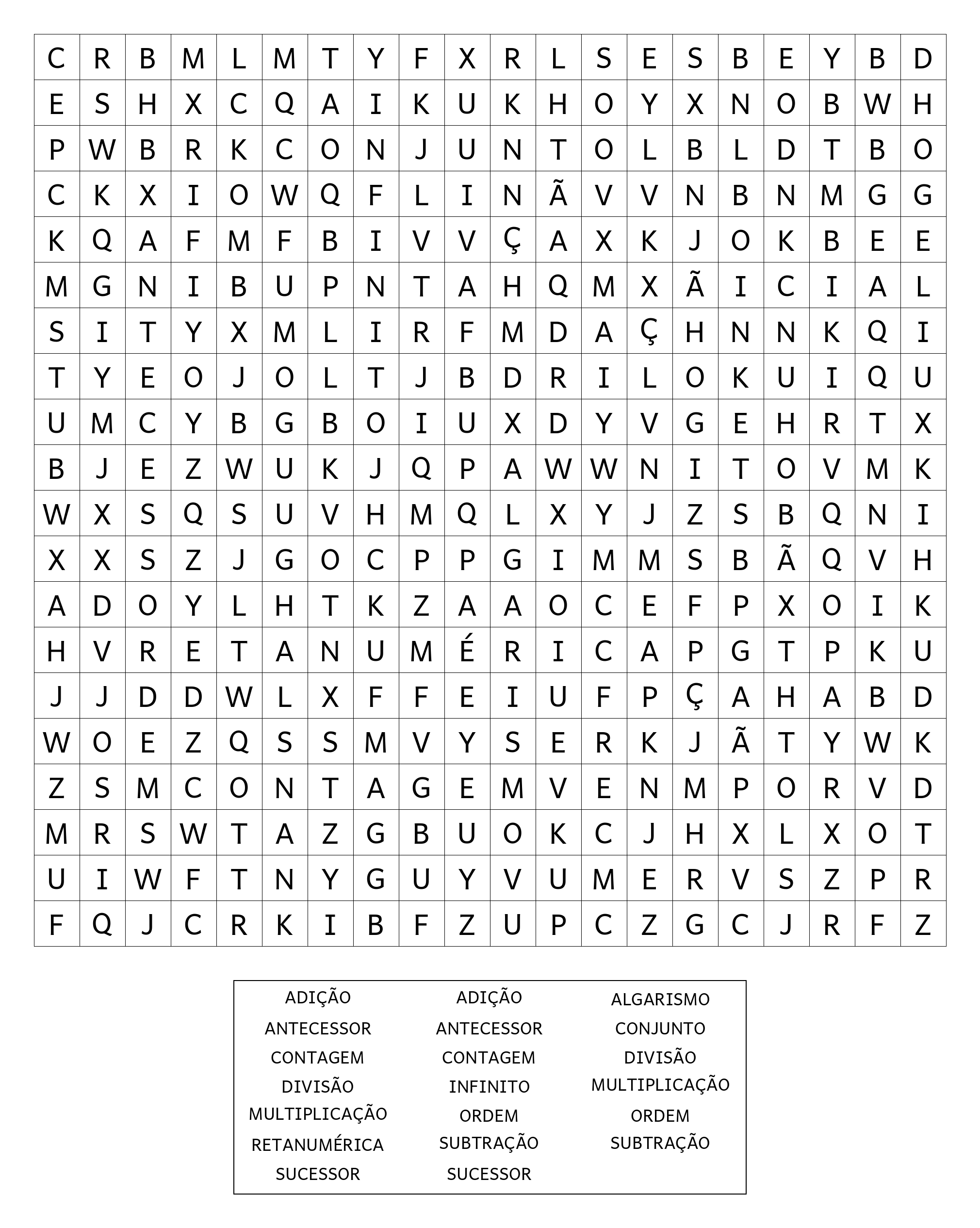 | C | R | B | M | L | M | T | Y | F | X | R | L | S | E | S | B | E | Y | B | D |
|---|---|---|---|---|---|---|---|---|---|---|---|---|---|---|---|---|---|---|---|
| E | S | H | X | C | Q | A | I | K | U | K | H | O | Y | X | N | O | B | W | H |
| P | W | B | R | K | C | O | N | J | U | N | T | O | L | B | L | D | T | B | O |
| C | K | X | I | O | W | Q | F | L | I | N | Ã | V | V | N | B | N | M | G | G |
| K | Q | A | F | M | F | B | I | V | V | Ç | A | X | K | J | O | K | B | E | E |
| M | G | N | I | B | U | P | N | T | A | H | Q | M | X | Ã | I | C | I | A | L |
| S | I | T | Y | X | M | L | I | R | F | M | D | A | Ç | H | N | N | K | Q | I |
| T | Y | E | O | J | O | L | T | J | B | D | R | I | L | O | K | U | I | Q | U |
| U | M | C | Y | B | G | B | O | I | U | X | D | Y | V | G | E | H | R | T | X |
| B | J | E | Z | W | U | K | J | Q | P | A | W | W | N | I | T | O | V | M | K |
| W | X | S | Q | S | U | V | H | M | Q | L | X | Y | J | Z | S | B | Q | N | I |
| X | X | S | Z | J | G | O | C | P | P | G | I | M | M | S | B | Ã | Q | V | H |
| A | D | O | Y | L | H | T | K | Z | A | A | O | C | E | F | P | X | O | I | K |
| H | V | R | E | T | A | N | U | M | É | R | I | C | A | P | G | T | P | K | U |
| J | J | D | D | W | L | X | F | F | E | I | U | F | P | Ç | A | H | A | B | D |
| W | O | E | Z | Q | S | S | M | V | Y | S | E | R | K | J | Ã | T | Y | W | K |
| Z | S | M | C | O | N | T | A | G | E | M | V | E | N | M | P | O | R | V | D |
| M | R | S | W | T | A | Z | G | B | U | O | K | C | J | H | X | L | X | O | T |
| U | I | W | F | T | N | Y | G | U | Y | V | U | M | E | R | V | S | Z | P | R |
| F | Q | J | C | R | K | I | B | F | Z | U | P | C | Z | G | C | J | R | F | Z |

ADIÇÃO
ANTECESSOR
CONTAGEM
DIVISÃO
MULTIPLICAÇÃO
RETANUMÉRICA
SUCESSOR

ADIÇÃO
ANTECESSOR
CONTAGEM
INFINITO
ORDEM
SUBTRAÇÃO
SUCESSOR

ALGARISMO
CONJUNTO
DIVISÃO
MULTIPLICAÇÃO
ORDEM
SUBTRAÇÃO